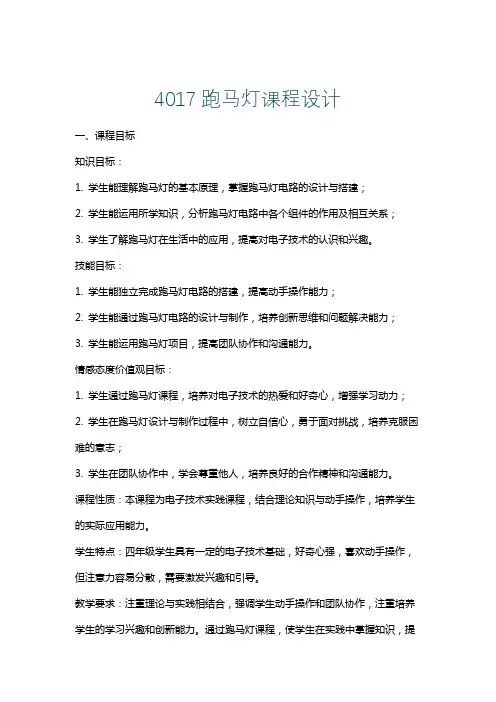 4017 跑马灯课程设计

一、课程目标

知识目标：

1. 学生能理解跑马灯的基本原理，掌握跑马灯电路的设计与搭建；

2. 学生能运用所学知识，分析跑马灯电路中各个组件的作用及相互关系；

3. 学生了解跑马灯在生活中的应用，提高对电子技术的认识和兴趣。

技能目标：

1. 学生能独立完成跑马灯电路的搭建，提高动手操作能力；

2. 学生能通过跑马灯电路的设计与制作，培养创新思维和问题解决能力；

3. 学生能运用跑马灯项目，提高团队协作和沟通能力。

情感态度价值观目标：

1. 学生通过跑马灯课程，培养对电子技术的热爱和好奇心，增强学习动力；

2. 学生在跑马灯设计与制作过程中，树立自信心，勇于面对挑战，培养克服困难的意志；

3. 学生在团队协作中，学会尊重他人，培养良好的合作精神和沟通能力。

课程性质：本课程为电子技术实践课程，结合理论知识与动手操作，培养学生的实际应用能力。

学生特点：四年级学生具有一定的电子技术基础，好奇心强，喜欢动手操作，但注意力容易分散，需要激发兴趣和引导。

教学要求：注重理论与实践相结合，强调学生动手操作和团队协作，注重培养学生的学习兴趣和创新能力。通过跑马灯课程，使学生在实践中掌握知识，提